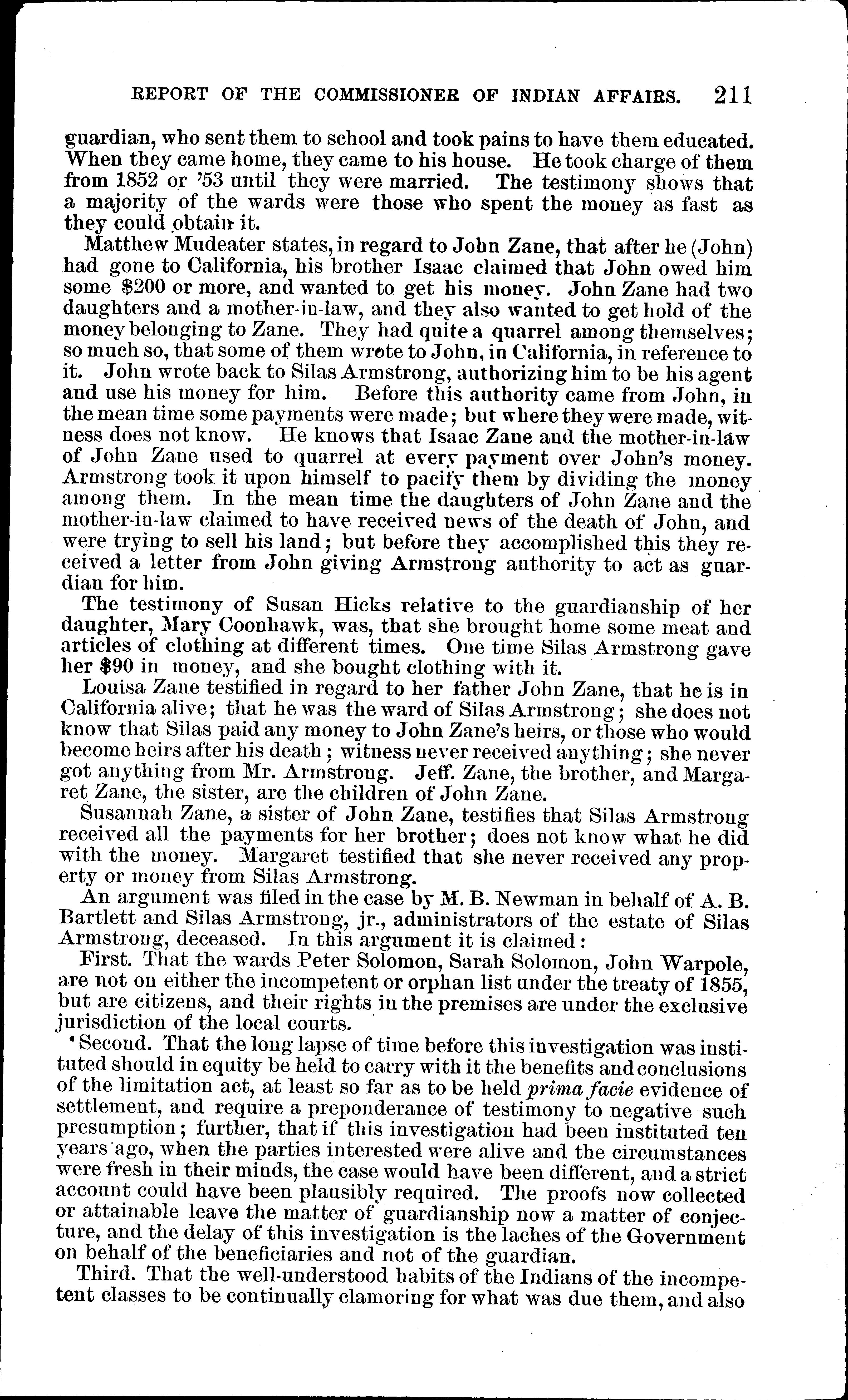 REPORT OF THE COMMISSIONER OF INDIAN AFFAIRS. 211

guardian, who sent them to school and took pains to have them educated. When they came home, they came to his house. He took charge of them from 1852 or '53 until they were married. The testimony shows that a majority of the wards were those who spent the money as fast as they could obtain it.

Matthew Mudeater states, in regard to John Zane, that after he (John) had gone to California, his brother Isaac claimed that John owed him some $200 or more, and wanted to get his money. John Zane had two daughters and a mother-in-law, and they also wanted to get hold of the money belonging to Zane. They had quite a quarrel among themselves; so much so, that some of them wrote to John, in California, in reference to it. John wrote back to Silas Armstrong, authorizing him to be his agent and use his money for him. Before this authority came from John, in the mean time some payments were made; but where they were made, witness does not know. He knows that Isaac Zane and the mother-in-law of John Zane used to quarrel at every payment over John's money. Armstrong took it upon himself to pacify them by dividing the money among them. In the mean time the daughters of John Zane and the mother-in-law claimed to have received news of the death of John, and were trying to sell his land; but before they accomplished this they received a letter from John giving Armstrong authority to act as guardian for him.

The testimony of Susan Hicks relative to the guardianship of her daughter, Mary Coonhawk, was, that she brought home some meat and articles of clothing at different times. One time Silas Armstrong gave her $90 in money, and she bought clothing with it.

Louisa Zane testified in regard to her father John Zane, that he is in California alive; that he was the ward of Silas Armstrong; she does not know that Silas paid any money to John Zane's heirs, or those who would become heirs after his death; witness never received anything; she never got anything from Mr. Armstrong. Jeff. Zane, the brother, and Margaret Zane, the sister, are the children of John Zane.

Susannah Zane, a sister of John Zane, testifies that Silas Armstrong received all the payments for her brother; does not know what he did with the money. Margaret testified that she never received any property or money from Silas Armstrong.

An argument was filed in the case by M. B. Newman in behalf of A. B. Bartlett and Silas Armstrong, jr., administrators of the estate of Silas Armstrong, deceased. In this argument it is claimed:

First. That the wards Peter Solomon, Sarah Solomon, John Warpole, are not on either the incompetent or orphan list under the treaty of 1855, but are citizens, and their rights in the premises are under the exclusive jurisdiction of the local courts.

Second. That the long lapse of time before this investigation was instituted should in equity be held to carry with it the benefits and conclusions of the limitation act, at least so far as to be held prima facie evidence of settlement, and require a preponderance of testimony to negative such presumption; further, that if this investigation had been instituted ten years ago, when the parties interested were alive and the circumstances were fresh in their minds, the case would have been different, and a strict account could have been plausibly required. The proofs now collected or attainable leave the matter of guardianship now a matter of conjecture, and the delay of this investigation is the laches of the Government on behalf of the beneficiaries and not of the guardian.

Third. That the well-understood habits of the Indians of the incompetent classes to be continually clamoring for what was due them, and also